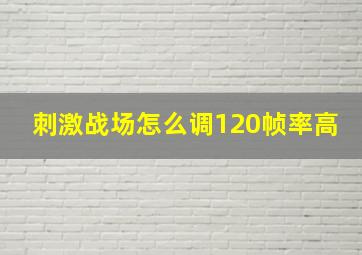 刺激战场怎么调120帧率高